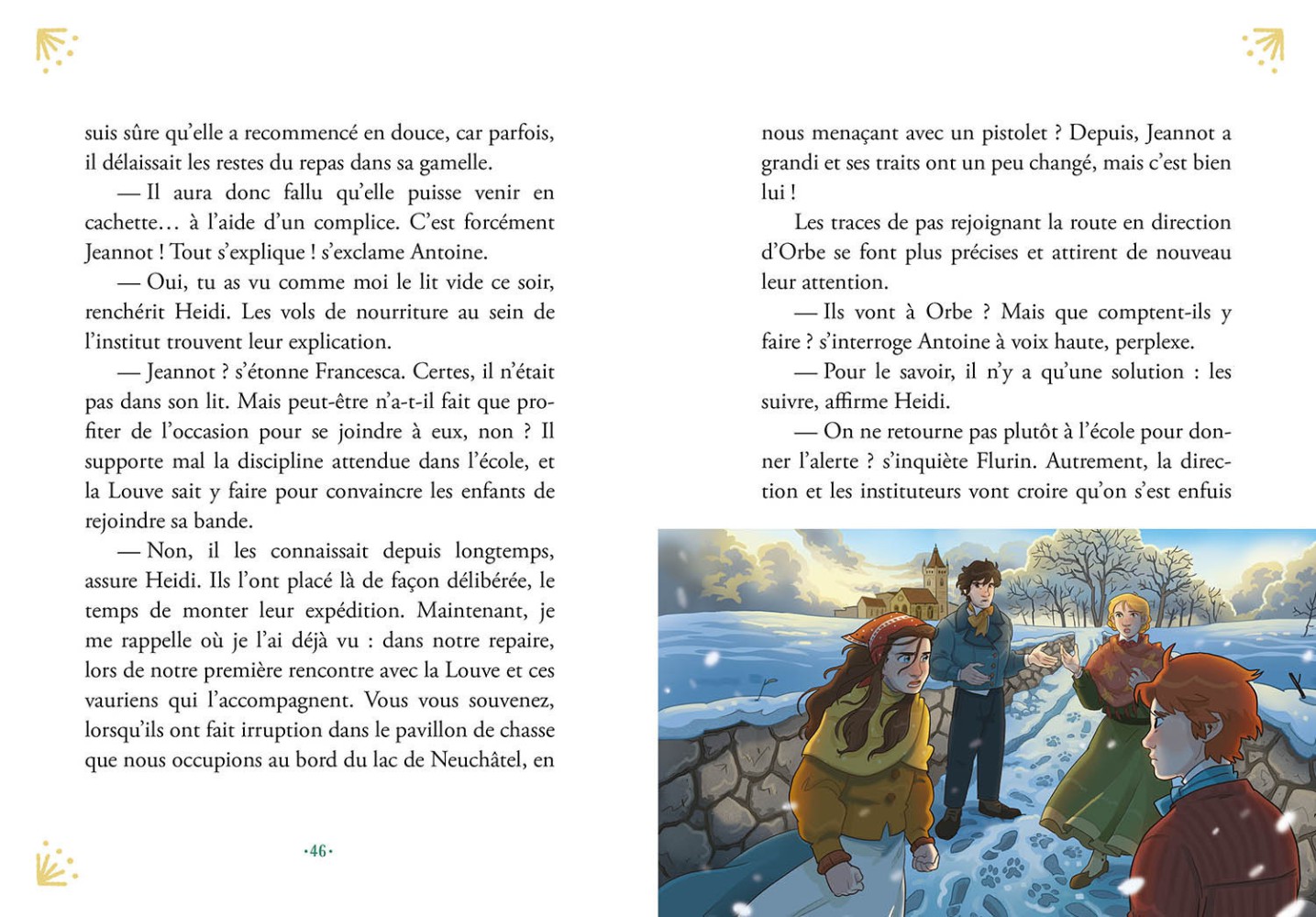 suis sûre qu'elle a recommencé en douce, car parfois, il délaissait les restes du repas dans sa gamelle.

— Il aura donc fallu qu'elle puisse venir en cachette… à l'aide d'un complice. C'est forcément Jeannot ! Tout s'explique ! s'exclame Antoine.

— Oui, tu as vu comme moi le lit vide ce soir, renchérit Heidi. Les vols de nourriture au sein de l'institut trouvent leur explication.

— Jeannot ? s'étonne Francesca. Certes, il n'était pas dans son lit. Mais peut-être n'a-t-il fait que profiter de l'occasion pour se joindre à eux, non ? Il supporte mal la discipline attendue dans l'école, et la Louve sait y faire pour convaincre les enfants de rejoindre sa bande.

— Non, il les connaissait depuis longtemps, assure Heidi. Ils l'ont placé là de façon délibérée, le temps de monter leur expédition. Maintenant, je me rappelle où je l'ai déjà vu : dans notre repaire, lors de notre première rencontre avec la Louve et ces vauriens qui l'accompagnent. Vous vous souvenez, lorsqu'ils ont fait irruption dans le pavillon de chasse que nous occupions au bord du lac de Neuchâtel, en

·46·

nous menaçant avec un pistolet ? Depuis, Jeannot a grandi et ses traits ont un peu changé, mais c'est bien lui !

Les traces de pas rejoignant la route en direction d'Orbe se font plus précises et attirent de nouveau leur attention.

— Ils vont à Orbe ? Mais que comptent-ils y faire ? s'interroge Antoine à voix haute, perplexe.

— Pour le savoir, il n'y a qu'une solution : les suivre, affirme Heidi.

— On ne retourne pas plutôt à l'école pour donner l'alerte ? s'inquiète Flurin. Autrement, la direction et les instituteurs vont croire qu'on s'est enfuis